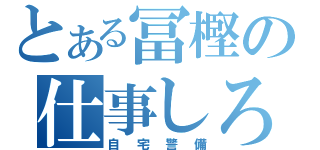 とある冨樫の仕事しろ
自宅警備